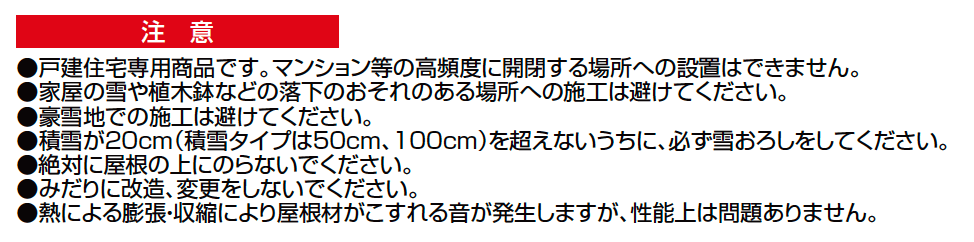 注 意

●戸建住宅専用商品です。マンション等の高頻度に開閉する場所への設置はできません。
●家屋の雪や植木鉢などの落下のおそれのある場所への施工は避けてください。
●豪雪地での施工は避けてください。
●積雪が20cm（積雪タイプは50cm、100cm）を超えないうちに、必ず雪おろしをしてください。
●絶対に屋根の上にのらないでください。
●みだりに改造、変更をしないでください。
●熱による膨張・収縮により屋根材がこすれる音が発生しますが、性能上は問題ありません。